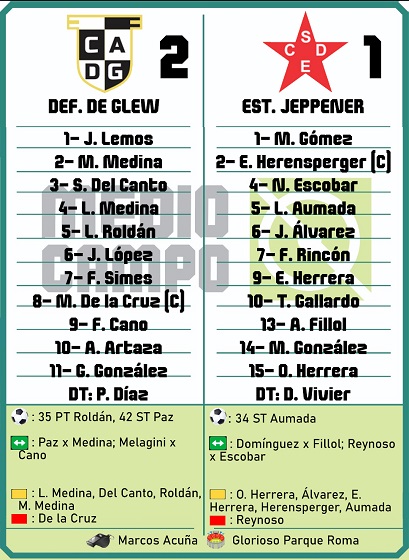 C A D G 2

DEF. DE GLEW

1- J. Lemos
2- M. Medina
3- S. Del Canto
4- L. Medina
5- L. Roldán
6- J. López
7- F. Simes
8- M. De la Cruz (C)
9- F. Cano
10- A. Artaza
11- G. González
DT: P. Díaz

: 35 PT Roldán, 42 ST Paz

: Paz x Medina; Melagini x Cano

: L. Medina, Del Canto, Roldán, M. Medina
: De la Cruz

S C D E 1

EST. JEPPENER

1- M. Gómez
2- E. Herensperger (C)
4- N. Escobar
5- L. Aumada
6- J. Álvarez
7- F. Rincón
9- E. Herrera
10- T. Gallardo
13- A. Fillol
14- M. González
15- O. Herrera
DT: D. Vivier

: 34 ST Aumada

: Domínguez x Fillol; Reynoso x Escobar

: O. Herrera, Álvarez, E. Herrera, Herensperger, Aumada
: Reynoso

MEDIO CAMPO

Marcos Acuña
Glorioso Parque Roma